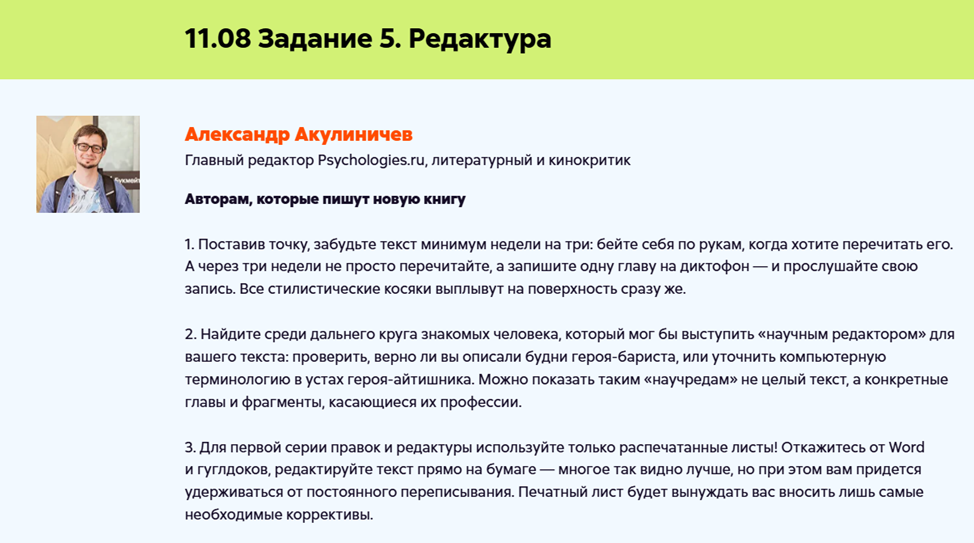 11.08 Задание 5. Редактура

Александр Акулиничев

Главный редактор Psychologies.ru, литературный и кинокритик

Авторам, которые пишут новую книгу

1. Поставив точку, забудьте текст минимум недели на три: бейте себя по рукам, когда хотите перечитать его. А через три недели не просто перечитайте, а запишите одну главу на диктофон — и прослушайте свою запись. Все стилистические косяки выплывут на поверхность сразу же.

2. Найдите среди дальнего круга знакомых человека, который мог бы выступить «научным редактором» для вашего текста: проверить, верно ли вы описали будни героя-бариста, или уточнить компьютерную терминологию в устах героя-айтишника. Можно показать таким «научредам» не целый текст, а конкретные главы и фрагменты, касающиеся их профессии.

3. Для первой серии правок и редактуры используйте только распечатанные листы! Откажитесь от Word и гуглдоков, редактируйте текст прямо на бумаге — многое так видно лучше, но при этом вам придется удерживаться от постоянного переписывания. Печатный лист будет вынуждать вас вносить лишь самые необходимые коррективы.